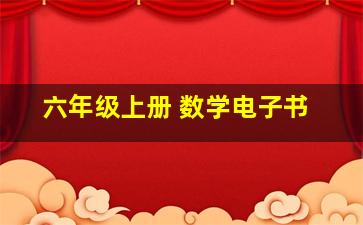 六年级上册 数学电子书